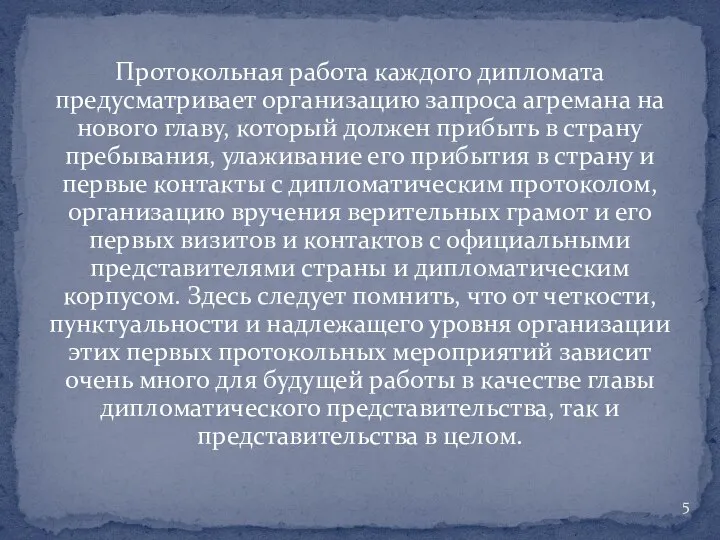 Протокольная работа каждого дипломата предусматривает организацию запроса агремана на нового главу, который должен прибыть в страну пребывания, улаживание его прибытия в страну и первые контакты с дипломатическим протоколом, организацию вручения верительных грамот и его первых визитов и контактов с официальными представителями страны и дипломатическим корпусом. Здесь следует помнить, что от четкости, пунктуальности и надлежащего уровня организации этих первых протокольных мероприятий зависит очень много для будущей работы в качестве главы дипломатического представительства, так и представительства в целом.

5